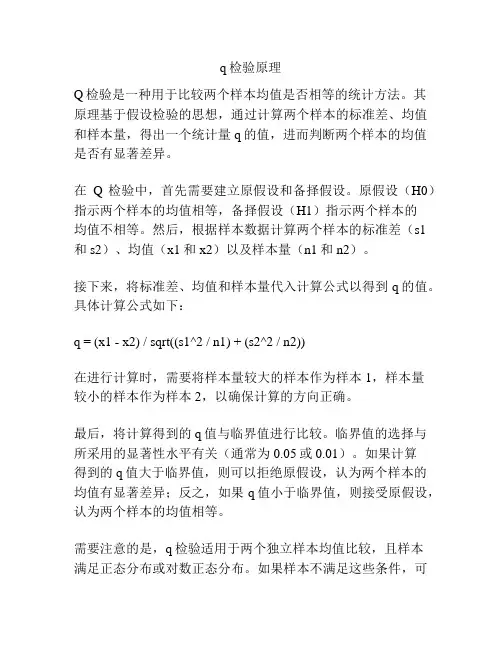 q 检验原理

Q 检验是一种用于比较两个样本均值是否相等的统计方法。其原理基于假设检验的思想，通过计算两个样本的标准差、均值和样本量，得出一个统计量 q 的值，进而判断两个样本的均值是否有显著差异。

在 Q 检验中，首先需要建立原假设和备择假设。原假设（H0）指示两个样本的均值相等，备择假设（H1）指示两个样本的均值不相等。然后，根据样本数据计算两个样本的标准差（s1 和 s2）、均值（x1 和 x2）以及样本量（n1 和 n2）。

接下来，将标准差、均值和样本量代入计算公式以得到 q 的值。具体计算公式如下：

q = (x1 - x2) / sqrt((s1^2 / n1) + (s2^2 / n2))

在进行计算时，需要将样本量较大的样本作为样本 1，样本量较小的样本作为样本 2，以确保计算的方向正确。

最后，将计算得到的 q 值与临界值进行比较。临界值的选择与所采用的显著性水平有关（通常为 0.05 或 0.01）。如果计算得到的 q 值大于临界值，则可以拒绝原假设，认为两个样本的均值有显著差异；反之，如果 q 值小于临界值，则接受原假设，认为两个样本的均值相等。

需要注意的是，q 检验适用于两个独立样本均值比较，且样本满足正态分布或对数正态分布。如果样本不满足这些条件，可